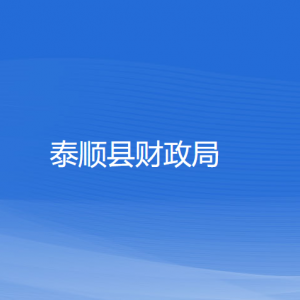 泰顺县财政局